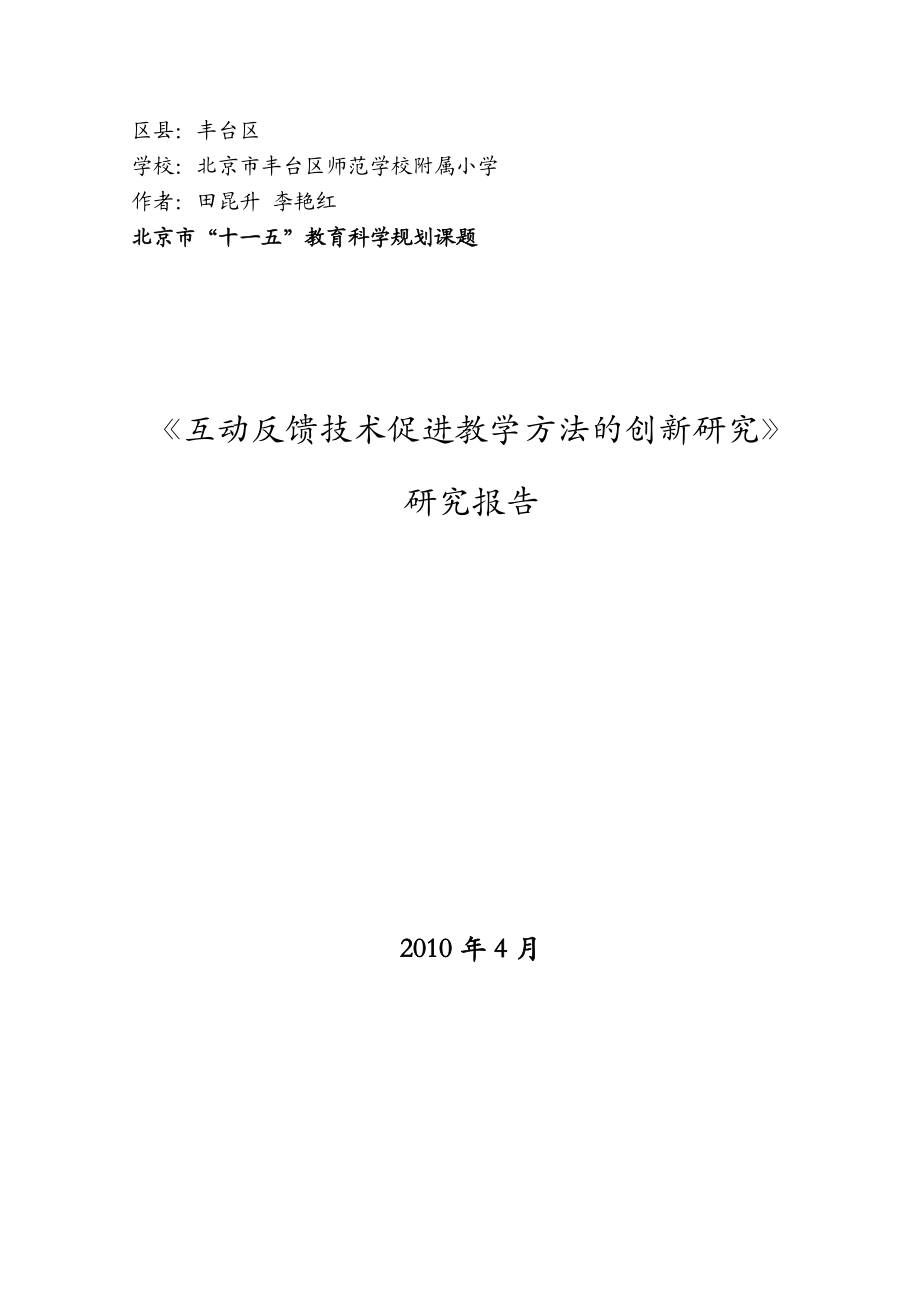 区县：丰台区
学校：北京市丰台区师范学校附属小学
作者：田昆升 李艳红
北京市“十一五”教育科学规划课题

《互动反馈技术促进教学方法的创新研究》

研究报告

2010 年 4 月